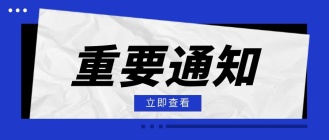 重要通知

立即查看